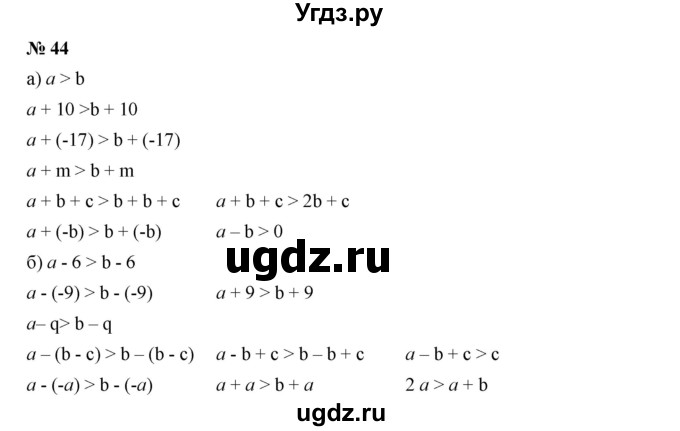 Угдз.ру

№ 44

а) $a > b$

$a + 10 > b + 10$

$a + (-17) > b + (-17)$

$a + m > b + m$

$a + b + c > b + b + c$ $a + b + c > 2b + c$

$a + (-b) > b + (-b)$ $a - b > 0$

ugdz.ru

б) $a - 6 > b - 6$

$a - (-9) > b - (-9)$ $a + 9 > b + 9$

$a - q > b - q$

$a - (b - c) > b - (b - c)$ $a - b + c > b - b + c$ $a - b + c > c$

$a - (-a) > b - (-a)$ $a + a > b + a$ $2a > a + b$

ugdz.ru